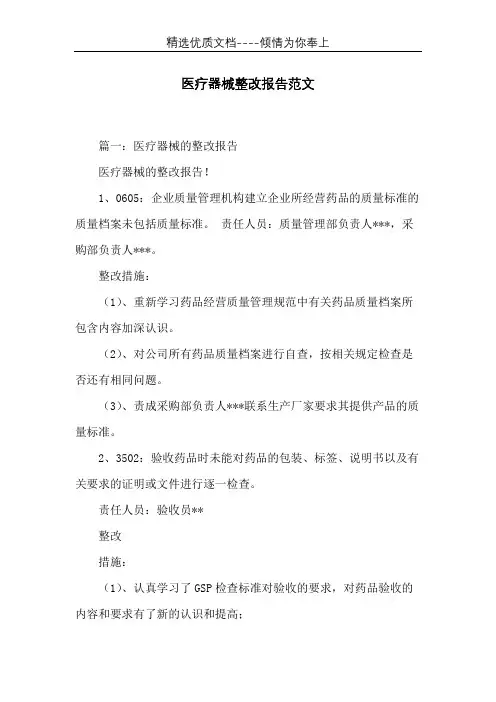 精选优质文档----倾情为你奉上

医疗器械整改报告范文

篇一：医疗器械的整改报告

医疗器械的整改报告！

1、0605：企业质量管理机构建立企业所经营药品的质量标准的质量档案未包括质量标准。 责任人员：质量管理部负责人***，采购部负责人***。

整改措施：

（1）、重新学习药品经营质量管理规范中有关药品质量档案所包含内容加深认识。

（2）、对公司所有药品质量档案进行自查，按相关规定检查是否还有相同问题。

（3）、责成采购部负责人***联系生产厂家要求其提供产品的质量标准。

2、3502：验收药品时未能对药品的包装、标签、说明书以及有关要求的证明或文件进行逐一检查。

责任人员：验收员**

整改

措施：

（1）、认真学习了GSP检查标准对验收的要求，对药品验收的内容和要求有了新的认识和提高；